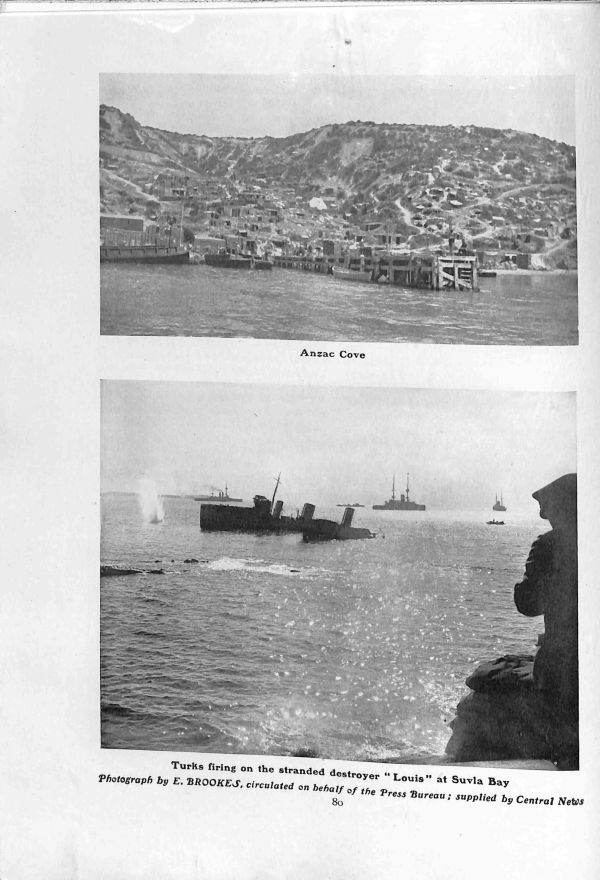 Anzac Cove

Turks firing on the stranded destroyer "Louis" at Suvla Bay
Photograph by E. BROOKES, circulated on behalf of the Press Bureau; supplied by Central News

80